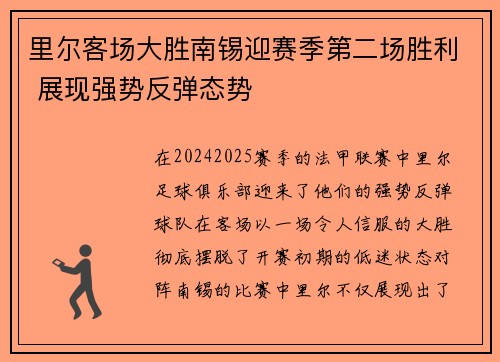 里尔客场大胜南锡迎赛季第二场胜利 展现强势反弹态势

在20242025赛季的法甲联赛中里尔足球俱乐部迎来了他们的强势反弹球队在客场以一场令人信服的大胜彻底摆脱了开赛初期的低迷状态对阵南锡的比赛中里尔不仅展现出了